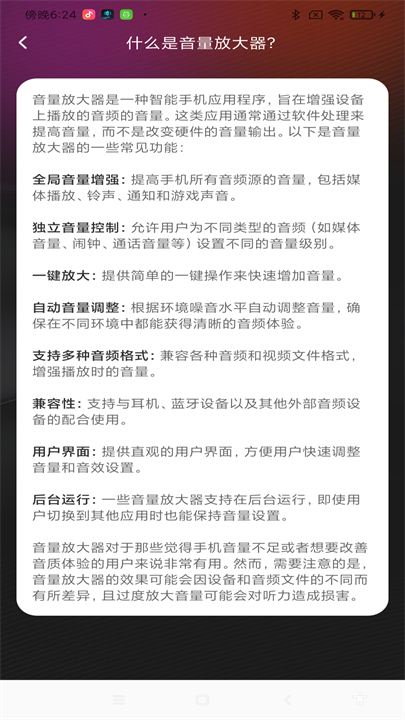 傍晚6:24

什么是音量放大器?

音量放大器是一种智能手机应用程序，旨在增强设备上播放的音频的音量。这类应用通常通过软件处理来提高音量，而不是改变硬件的音量输出。以下是音量放大器的一些常见功能：

全局音量增强：提高手机所有音频源的音量，包括媒体播放、铃声、通知和游戏声音。

独立音量控制：允许用户为不同类型的音频（如媒体音量、闹钟、通话音量等）设置不同的音量级别。

一键放大：提供简单的一键操作来快速增加音量。

自动音量调整：根据环境噪音水平自动调整音量，确保在不同环境中都能获得清晰的音频体验。

支持多种音频格式：兼容各种音频和视频文件格式，增强播放时的音量。

兼容性：支持与耳机、蓝牙设备以及其他外部音频设备的配合使用。

用户界面：提供直观的用户界面，方便用户快速调整音量和音效设置。

后台运行：一些音量放大器支持在后台运行，即使用户切换到其他应用时也能保持音量设置。

音量放大器对于那些觉得手机音量不足或者想要改善音质体验的用户来说非常有用。然而，需要注意的是，音量放大器的效果可能会因设备和音频文件的不同而有所差异，且过度放大音量可能会对听力造成损害。